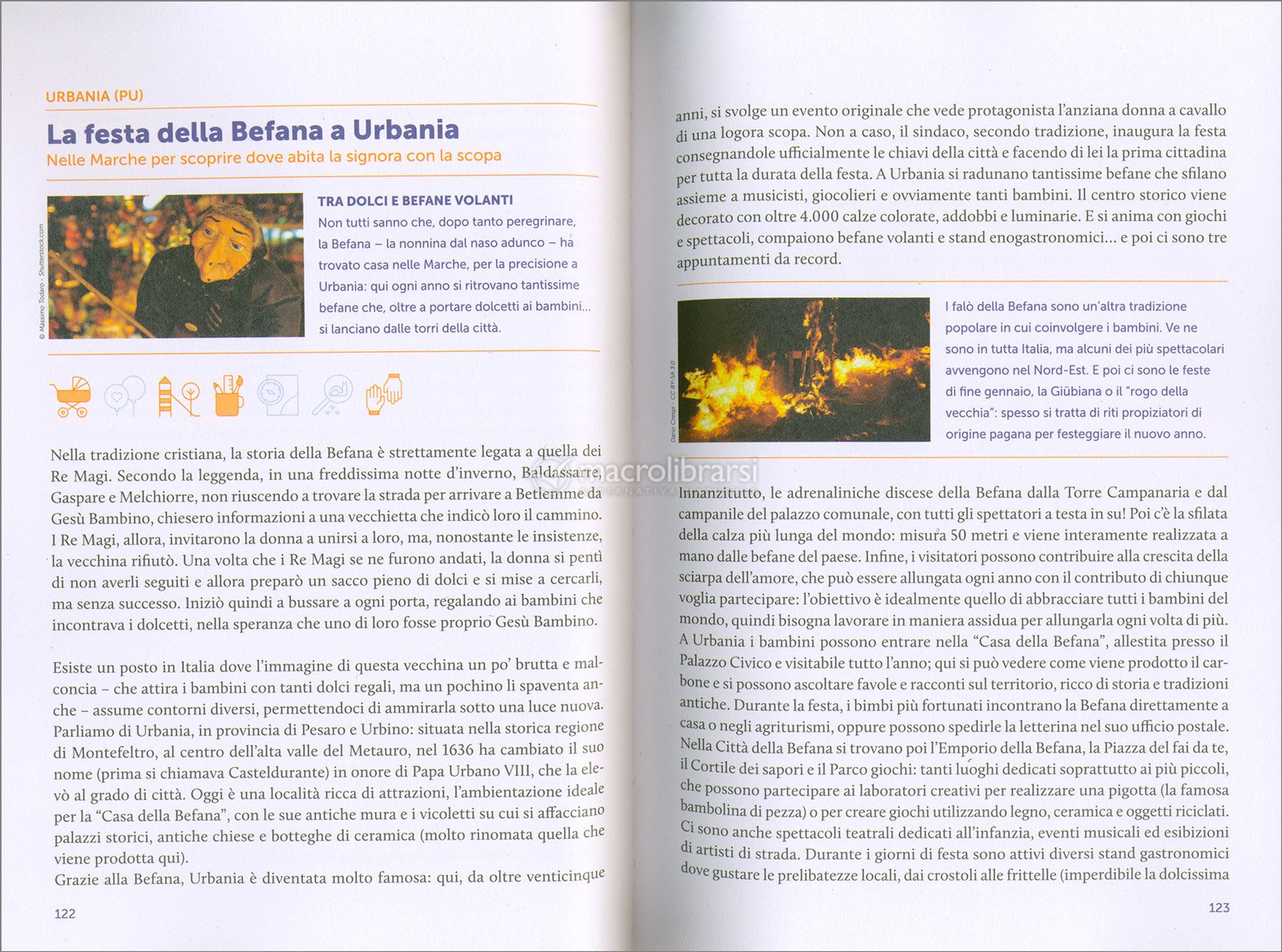 URBANIA (PU)

La festa della Befana a Urbania

Nelle Marche per scoprire dove abita la signora con la scopa

© Massimo Todaro - Shutterstock.com

TRA DOLCI E BEFANE VOLANTI

Non tutti sanno che, dopo tanto peregrinare, la Befana – la nonnina dal naso adunco – ha trovato casa nelle Marche, per la precisione a Urbania: qui ogni anno si ritrovano tantissime befane che, oltre a portare dolcetti ai bambini... si lanciano dalle torri della città.

Nella tradizione cristiana, la storia della Befana è strettamente legata a quella dei Re Magi. Secondo la leggenda, in una freddissima notte d'inverno, Baldassarre, Gaspare e Melchiorre, non riuscendo a trovare la strada per arrivare a Betlemme da Gesù Bambino, chiesero informazioni a una vecchietta che indicò loro il cammino. I Re Magi, allora, invitarono la donna a unirsi a loro, ma, nonostante le insistenze, la vecchina rifiutò. Una volta che i Re Magi se ne furono andati, la donna si pentì di non averli seguiti e allora preparò un sacco pieno di dolci e si mise a cercarli, ma senza successo. Iniziò quindi a bussare a ogni porta, regalando ai bambini che incontrava i dolcetti, nella speranza che uno di loro fosse proprio Gesù Bambino.

Esiste un posto in Italia dove l'immagine di questa vecchina un po' brutta e malconcia – che attira i bambini con tanti dolci regali, ma un pochino li spaventa anche – assume contorni diversi, permettendoci di ammirarla sotto una luce nuova. Parliamo di Urbania, in provincia di Pesaro e Urbino: situata nella storica regione di Montefeltro, al centro dell'alta valle del Metauro, nel 1636 ha cambiato il suo nome (prima si chiamava Casteldurante) in onore di Papa Urbano VIII, che la elevò al grado di città. Oggi è una località ricca di attrazioni, l'ambientazione ideale per la "Casa della Befana", con le sue antiche mura e i vicoletti su cui si affacciano palazzi storici, antiche chiese e botteghe di ceramica (molto rinomata quella che viene prodotta qui).
Grazie alla Befana, Urbania è diventata molto famosa: qui, da oltre venticinque

122

anni, si svolge un evento originale che vede protagonista l'anziana donna a cavallo di una logora scopa. Non a caso, il sindaco, secondo tradizione, inaugura la festa consegnandole ufficialmente le chiavi della città e facendo di lei la prima cittadina per tutta la durata della festa. A Urbania si radunano tantissime befane che sfilano assieme a musicisti, giocolieri e ovviamente tanti bambini. Il centro storico viene decorato con oltre 4.000 calze colorate, addobbi e luminarie. E si anima con giochi e spettacoli, compaiono befane volanti e stand enogastronomici... e poi ci sono tre appuntamenti da record.

Dario Crespi - CC BY-SA 3.0

I falò della Befana sono un'altra tradizione popolare in cui coinvolgere i bambini. Ve ne sono in tutta Italia, ma alcuni dei più spettacolari avvengono nel Nord-Est. E poi ci sono le feste di fine gennaio, la Giübiana o il "rogo della vecchia": spesso si tratta di riti propiziatori di origine pagana per festeggiare il nuovo anno.

macrolibrarsi

Innanzitutto, le adrenaliniche discese della Befana dalla Torre Campanaria e dal campanile del palazzo comunale, con tutti gli spettatori a testa in su! Poi c'è la sfilata della calza più lunga del mondo: misura 50 metri e viene interamente realizzata a mano dalle befane del paese. Infine, i visitatori possono contribuire alla crescita della sciarpa dell'amore, che può essere allungata ogni anno con il contributo di chiunque voglia partecipare: l'obiettivo è idealmente quello di abbracciare tutti i bambini del mondo, quindi bisogna lavorare in maniera assidua per allungarla ogni volta di più. A Urbania i bambini possono entrare nella "Casa della Befana", allestita presso il Palazzo Civico e visitabile tutto l'anno; qui si può vedere come viene prodotto il carbone e si possono ascoltare favole e racconti sul territorio, ricco di storia e tradizioni antiche. Durante la festa, i bimbi più fortunati incontrano la Befana direttamente a casa o negli agriturismi, oppure possono spedirle la letterina nel suo ufficio postale. Nella Città della Befana si trovano poi l'Emporio della Befana, la Piazza del fai da te, il Cortile dei sapori e il Parco giochi: tanti luoghi dedicati soprattutto ai più piccoli, che possono partecipare ai laboratori creativi per realizzare una pigotta (la famosa bambolina di pezza) o per creare giochi utilizzando legno, ceramica e oggetti riciclati. Ci sono anche spettacoli teatrali dedicati all'infanzia, eventi musicali ed esibizioni di artisti di strada. Durante i giorni di festa sono attivi diversi stand gastronomici dove gustare le prelibatezze locali, dai crostoli alle frittelle (imperdibile la dolcissima

123